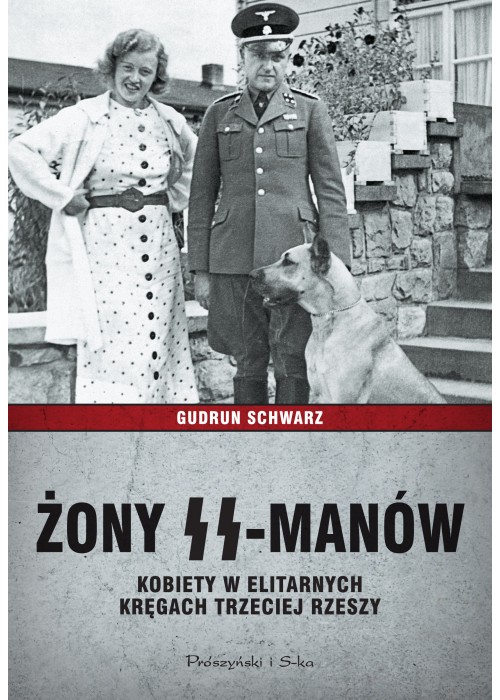 GUDRUN SCHWARZ

ŻONY SS-MANÓW

KOBIETY W ELITARNYCH
KRĘGACH TRZECIEJ RZESZY

Prószyński i S-ka